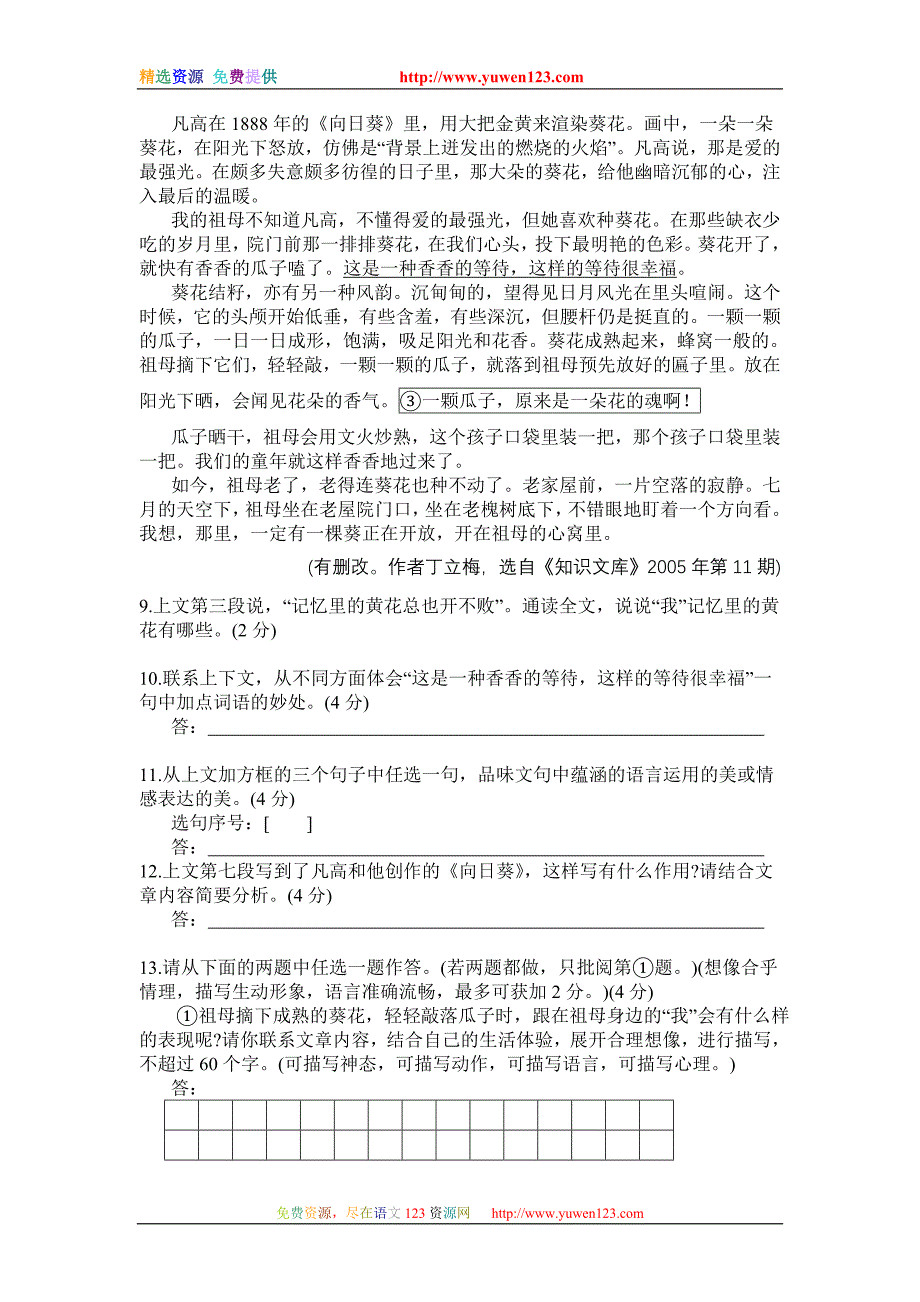 精选资源 免费提供　　　　http://www.yuwen123.com

凡高在 1888 年的《向日葵》里，用大把金黄来渲染葵花。画中，一朵一朵葵花，在阳光下怒放，仿佛是“背景上迸发出的燃烧的火焰”。凡高说，那是爱的最强光。在颇多失意颇多彷徨的日子里，那大朵的葵花，给他幽暗沉郁的心，注入最后的温暖。

我的祖母不知道凡高，不懂得爱的最强光，但她喜欢种葵花。在那些缺衣少吃的岁月里，院门前那一排排葵花，在我们心头，投下最明艳的色彩。葵花开了，就快有香香的瓜子嗑了。这是一种香香的等待，这样的等待很幸福。

葵花结籽，亦有另一种风韵。沉甸甸的，望得见日月风光在里头喧闹。这个时候，它的头颅开始低垂，有些含羞，有些深沉，但腰杆仍是挺直的。一颗一颗的瓜子，一日一日成形，饱满，吸足阳光和花香。葵花成熟起来，蜂窝一般的。祖母摘下它们，轻轻敲，一颗一颗的瓜子，就落到祖母预先放好的匾子里。放在阳光下晒，会闻见花朵的香气。③一颗瓜子，原来是一朵花的魂啊！

瓜子晒干，祖母会用文火炒熟，这个孩子口袋里装一把，那个孩子口袋里装一把。我们的童年就这样香香地过来了。

如今，祖母老了，老得连葵花也种不动了。老家屋前，一片空落的寂静。七月的天空下，祖母坐在老屋院门口，坐在老槐树底下，不错眼地盯着一个方向看。我想，那里，一定有一棵葵正在开放，开在祖母的心窝里。

(有删改。作者丁立梅，选自《知识文库》2005 年第 11 期)

9.上文第三段说，“记忆里的黄花总也开不败”。通读全文，说说“我”记忆里的黄花有哪些。(2 分)

10.联系上下文，从不同方面体会“这是一种香香的等待，这样的等待很幸福”一句中加点词语的妙处。(4 分)
答：

11.从上文加方框的三个句子中任选一句，品味文句中蕴涵的语言运用的美或情感表达的美。(4 分)
选句序号：[　　]
答：
12.上文第七段写到了凡高和他创作的《向日葵》，这样写有什么作用?请结合文章内容简要分析。(4 分)
答：

13.请从下面的两题中任选一题作答。(若两题都做，只批阅第①题。)(想像合乎情理，描写生动形象，语言准确流畅，最多可获加 2 分。)(4 分)
①祖母摘下成熟的葵花，轻轻敲落瓜子时，跟在祖母身边的“我”会有什么样的表现呢?请你联系文章内容，结合自己的生活体验，展开合理想像，进行描写，不超过 60 个字。(可描写神态，可描写动作，可描写语言，可描写心理。)
答：

免费资源，尽在语文 123 资源网　http://www.yuwen123.com